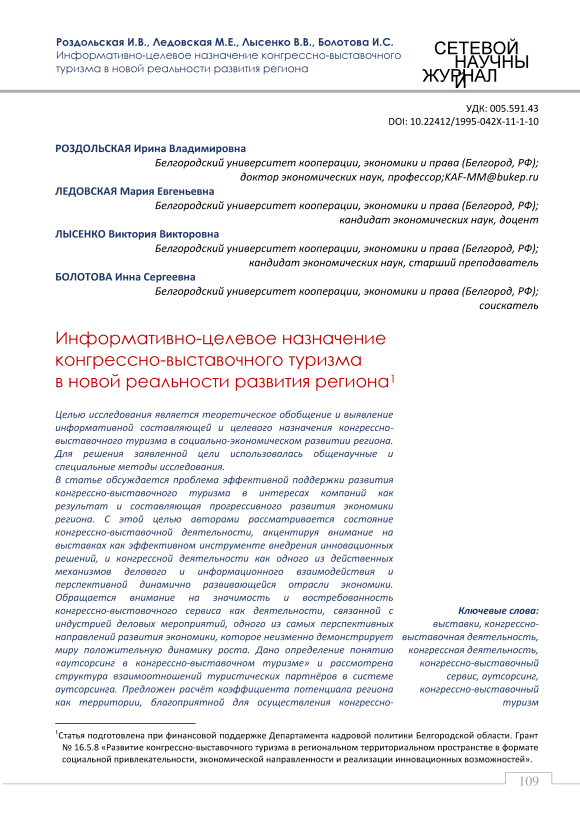 Роздольская И.В., Ледовская М.Е., Лысенко В.В., Болотова И.С.
Информативно-целевое назначение конгрессно-выставочного туризма в новой реальности развития региона

СЕТЕВОЙ НАУЧНЫЙ ЖУРНАЛ

УДК: 005.591.43
DOI: 10.22412/1995-042X-11-1-10

РОЗДОЛЬСКАЯ Ирина Владимировна
Белгородский университет кооперации, экономики и права (Белгород, РФ); доктор экономических наук, профессор;KAF-MM@bukep.ru

ЛЕДОВСКАЯ Мария Евгеньевна
Белгородский университет кооперации, экономики и права (Белгород, РФ); кандидат экономических наук, доцент

ЛЫСЕНКО Виктория Викторовна
Белгородский университет кооперации, экономики и права (Белгород, РФ); кандидат экономических наук, старший преподаватель

БОЛОТОВА Инна Сергеевна
Белгородский университет кооперации, экономики и права (Белгород, РФ); соискатель

Информативно-целевое назначение конгрессно-выставочного туризма в новой реальности развития региона$^1$

Целью исследования является теоретическое обобщение и выявление информативной составляющей и целевого назначения конгрессно-выставочного туризма в социально-экономическом развитии региона. Для решения заявленной цели использовалась общенаучные и специальные методы исследования.
В статье обсуждается проблема эффективной поддержки развития конгрессно-выставочного туризма в интересах компаний как результат и составляющая прогрессивного развития экономики региона. С этой целью авторами рассматривается состояние конгрессно-выставочной деятельности, акцентируя внимание на выставках как эффективном инструменте внедрения инновационных решений, и конгрессной деятельности как одного из действенных механизмов делового и информационного взаимодействия и перспективной динамично развивающейся отрасли экономики. Обращается внимание на значимость и востребованность конгрессно-выставочного сервиса как деятельности, связанной с индустрией деловых мероприятий, одного из самых перспективных направлений развития экономики, которое неизменно демонстрирует миру положительную динамику роста. Дано определение понятию «аутсорсинг в конгрессно-выставочном туризме» и рассмотрена структура взаимоотношений туристических партнёров в системе аутсорсинга. Предложен расчёт коэффициента потенциала региона как территории, благоприятной для осуществления конгрессно-

Ключевые слова:
выставки, конгрессно-выставочная деятельность, конгрессная деятельность, конгрессно-выставочный сервис, аутсорсинг, конгрессно-выставочный туризм

$^1$Статья подготовлена при финансовой поддержке Департамента кадровой политики Белгородской области. Грант № 16.5.8 «Развитие конгрессно-выставочного туризма в региональном территориальном пространстве в формате социальной привлекательности, экономической направленности и реализации инновационных возможностей».

109